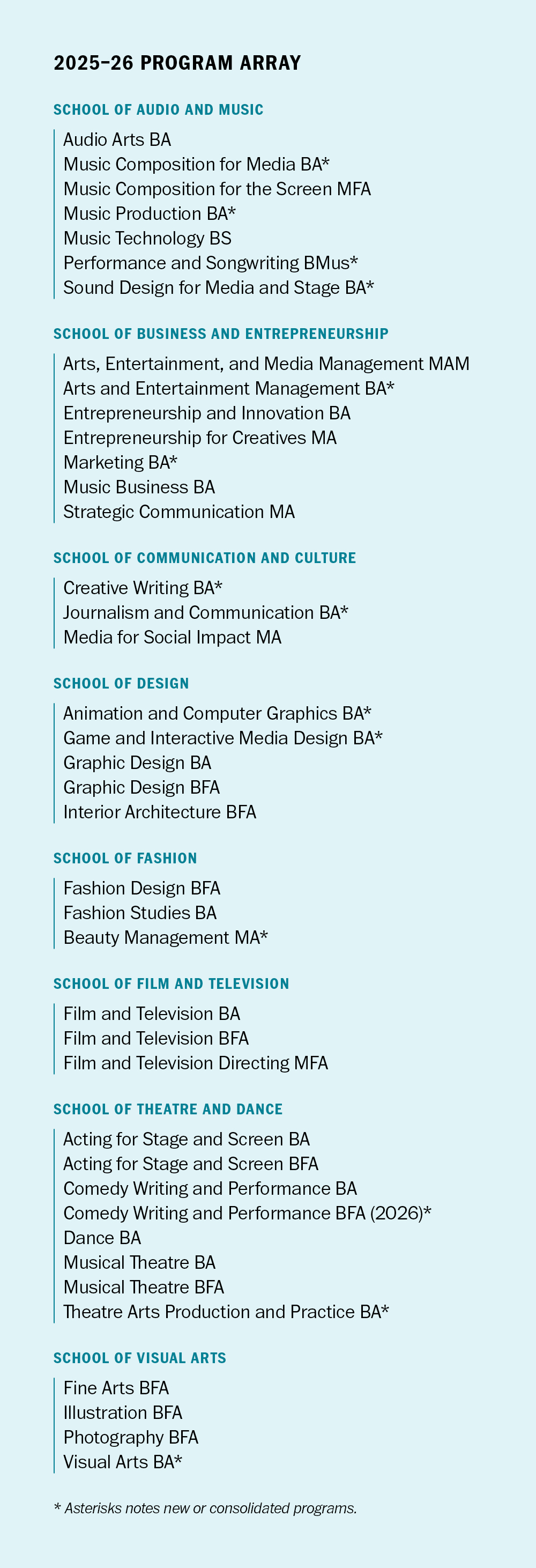 2025–26 PROGRAM ARRAY

SCHOOL OF AUDIO AND MUSIC

Audio Arts BA
Music Composition for Media BA*
Music Composition for the Screen MFA
Music Production BA*
Music Technology BS
Performance and Songwriting BMus*
Sound Design for Media and Stage BA*

SCHOOL OF BUSINESS AND ENTREPRENEURSHIP

Arts, Entertainment, and Media Management MAM
Arts and Entertainment Management BA*
Entrepreneurship and Innovation BA
Entrepreneurship for Creatives MA
Marketing BA*
Music Business BA
Strategic Communication MA

SCHOOL OF COMMUNICATION AND CULTURE

Creative Writing BA*
Journalism and Communication BA*
Media for Social Impact MA

SCHOOL OF DESIGN

Animation and Computer Graphics BA*
Game and Interactive Media Design BA*
Graphic Design BA
Graphic Design BFA
Interior Architecture BFA

SCHOOL OF FASHION

Fashion Design BFA
Fashion Studies BA
Beauty Management MA*

SCHOOL OF FILM AND TELEVISION

Film and Television BA
Film and Television BFA
Film and Television Directing MFA

SCHOOL OF THEATRE AND DANCE

Acting for Stage and Screen BA
Acting for Stage and Screen BFA
Comedy Writing and Performance BA
Comedy Writing and Performance BFA (2026)*
Dance BA
Musical Theatre BA
Musical Theatre BFA
Theatre Arts Production and Practice BA*

SCHOOL OF VISUAL ARTS

Fine Arts BFA
Illustration BFA
Photography BFA
Visual Arts BA*

* Asterisks notes new or consolidated programs.